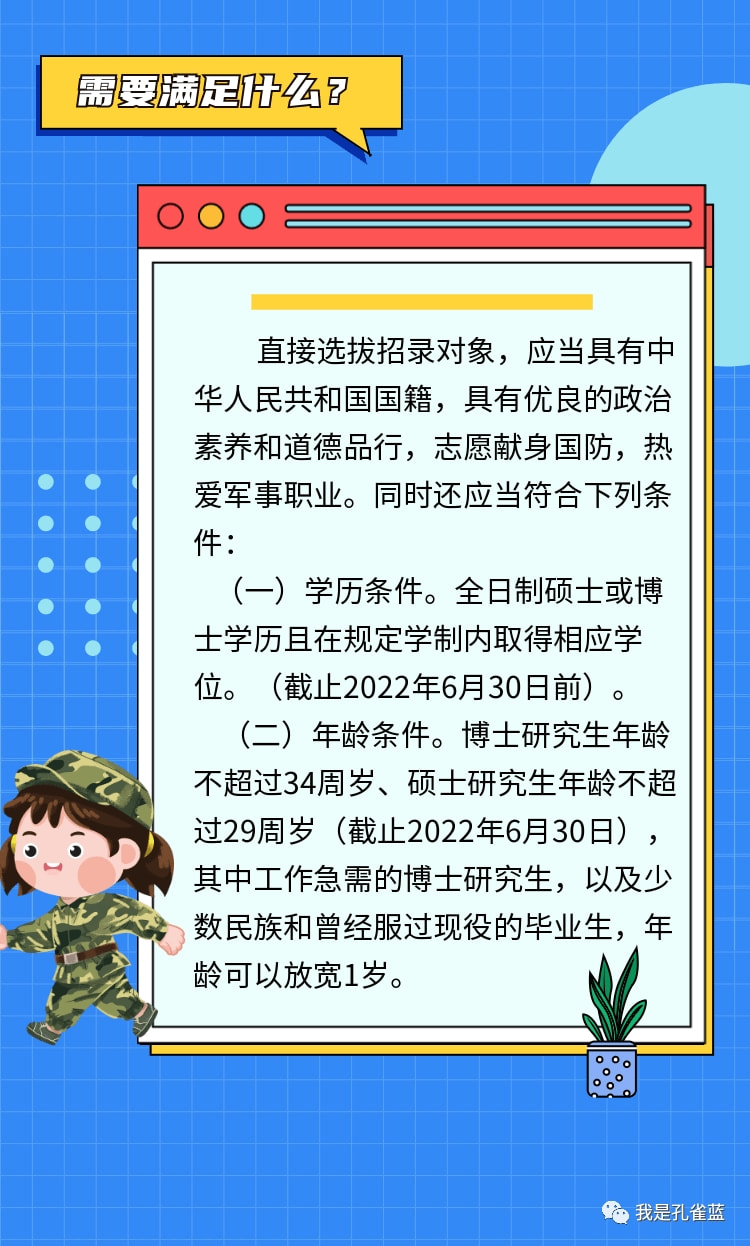 需要满足什么？

直接选拔招录对象，应当具有中华人民共和国国籍，具有优良的政治素养和道德品行，志愿献身国防，热爱军事职业。同时还应当符合下列条件：

（一）学历条件。全日制硕士或博士学历且在规定学制内取得相应学位。（截止2022年6月30日前）。

（二）年龄条件。博士研究生年龄不超过34周岁、硕士研究生年龄不超过29周岁（截止2022年6月30日），其中工作急需的博士研究生，以及少数民族和曾经服过现役的毕业生，年龄可以放宽1岁。

我是孔雀蓝